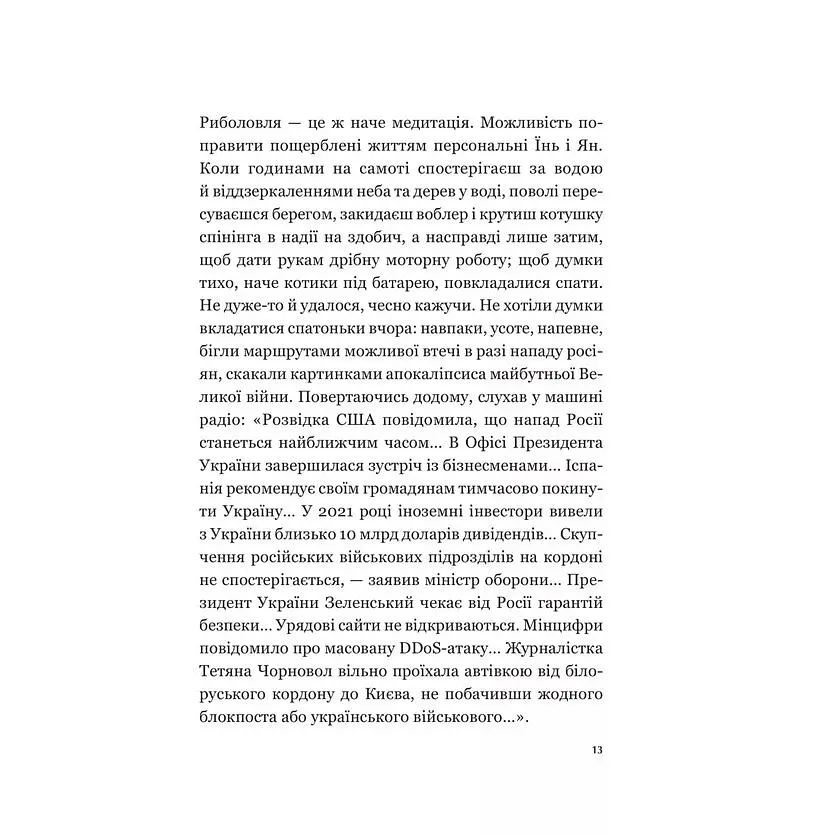 Риболовля — це ж наче медитація. Можливість поправити пощерблені життям персональні Їнь і Ян. Коли годинами на самоті спостерігаєш за водою й віддзеркаленнями неба та дерев у воді, поволі пересуваєшся берегом, закидаєш воблер і крутиш котушку спінінга в надії на здобич, а насправді лише затим, щоб дати рукам дрібну моторну роботу; щоб думки тихо, наче котики під батарею, повкладалися спати. Не дуже-то й удалося, чесно кажучи. Не хотіли думки вкладатися спатоньки вчора: навпаки, усоте, напевне, бігли маршрутами можливої втечі в разі нападу росіян, скакали картинками апокаліпсиса майбутньої Великої війни. Повертаючись додому, слухав у машині радіо: «Розвідка США повідомила, що напад Росії станеться найближчим часом... В Офісі Президента України завершилася зустріч із бізнесменами... Іспанія рекомендує своїм громадянам тимчасово покинути Україну... У 2021 році іноземні інвестори вивели з України близько 10 млрд доларів дивідендів... Скупчення російських військових підрозділів на кордоні не спостерігається, — заявив міністр оборони... Президент України Зеленський чекає від Росії гарантій безпеки... Урядові сайти не відкриваються. Мінцифри повідомило про масовану DDoS-атаку... Журналістка Тетяна Чорновол вільно проїхала автівкою від білоруського кордону до Києва, не побачивши жодного блокпоста або українського військового...».

13